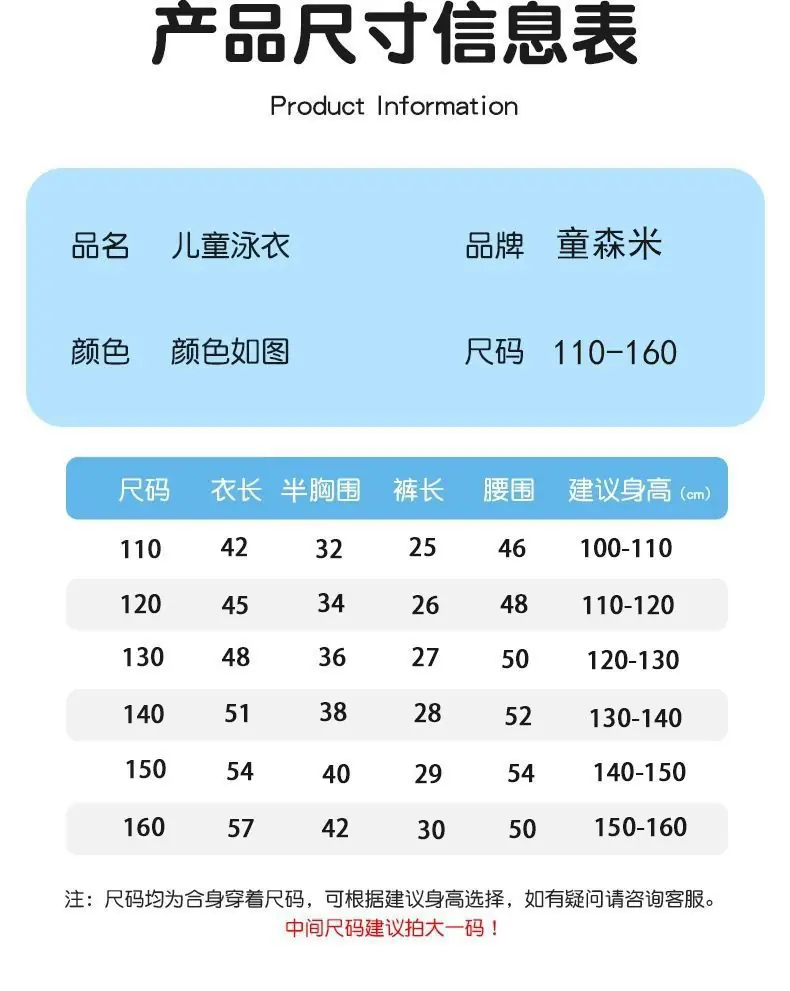 产品尺寸信息表

Product Information

品名 儿童泳衣 品牌 童森米

颜色 颜色如图 尺码 110-160

| 尺码 | 衣长 | 半胸围 | 裤长 | 腰围 | 建议身高(cm) |
|---|---|---|---|---|---|
| 110 | 42 | 32 | 25 | 46 | 100-110 |
| 120 | 45 | 34 | 26 | 48 | 110-120 |
| 130 | 48 | 36 | 27 | 50 | 120-130 |
| 140 | 51 | 38 | 28 | 52 | 130-140 |
| 150 | 54 | 40 | 29 | 54 | 140-150 |
| 160 | 57 | 42 | 30 | 50 | 150-160 |

注：尺码均为合身穿着尺码，可根据建议身高选择，如有疑问请咨询客服。

中间尺码建议拍大一码！